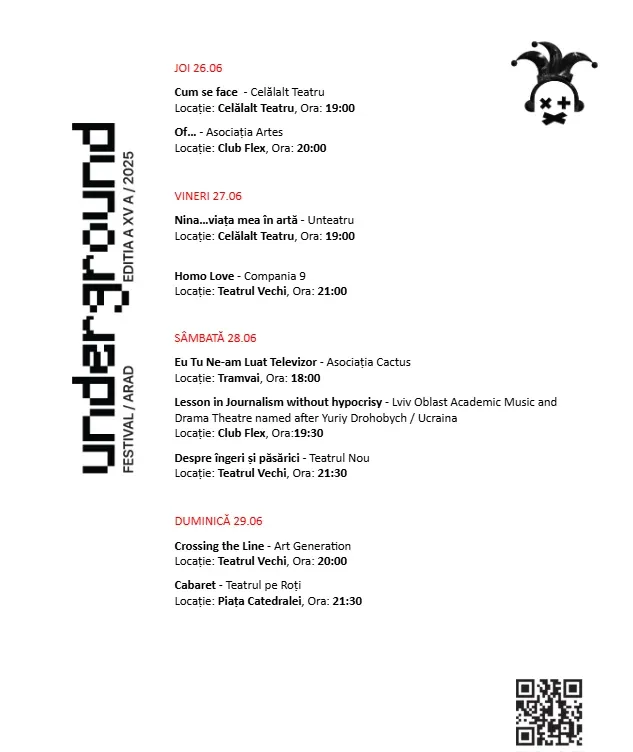 underground
FESTIVAL / ARAD
EDITIA A XV A / 2025

JOI 26.06

Cum se face - Celălalt Teatru
Locație: Celălalt Teatru, Ora: 19:00

Of... - Asociația Artes
Locație: Club Flex, Ora: 20:00

VINERI 27.06

Nina...viața mea în artă - Unteatru
Locație: Celălalt Teatru, Ora: 19:00

Homo Love - Compania 9
Locație: Teatrul Vechi, Ora: 21:00

SÂMBATĂ 28.06

Eu Tu Ne-am Luat Televizor - Asociația Cactus
Locație: Tramvai, Ora: 18:00

Lesson in Journalism without hypocrisy - Lviv Oblast Academic Music and Drama Theatre named after Yuriy Drohobych / Ucraina
Locație: Club Flex, Ora:19:30

Despre îngeri și păsărici - Teatrul Nou
Locație: Teatrul Vechi, Ora: 21:30

DUMINICĂ 29.06

Crossing the Line - Art Generation
Locație: Teatrul Vechi, Ora: 20:00

Cabaret - Teatrul pe Roți
Locație: Piața Catedralei, Ora: 21:30